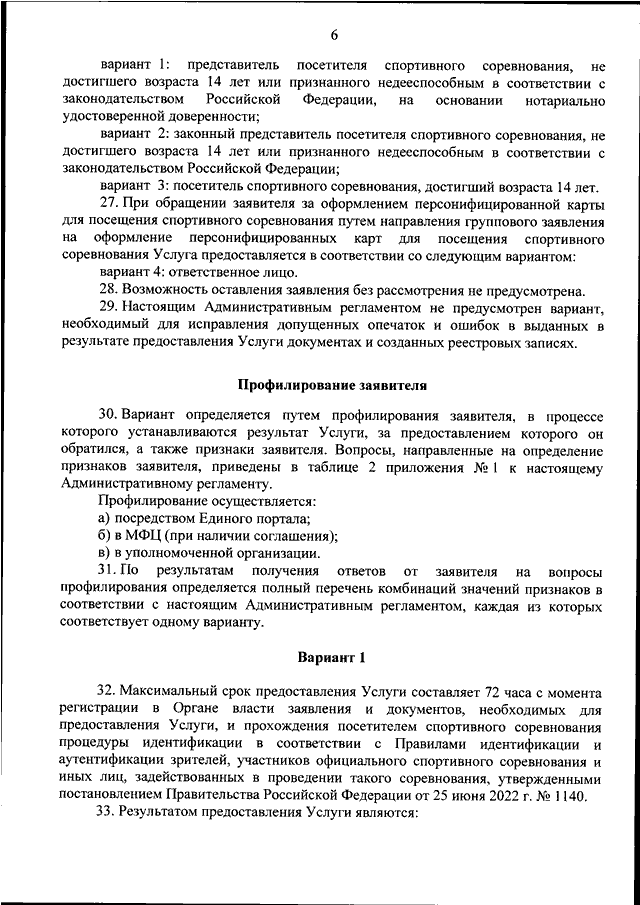 6

вариант 1: представитель посетителя спортивного соревнования, не достигшего возраста 14 лет или признанного недееспособным в соответствии с законодательством Российской Федерации, на основании нотариально удостоверенной доверенности;

вариант 2: законный представитель посетителя спортивного соревнования, не достигшего возраста 14 лет или признанного недееспособным в соответствии с законодательством Российской Федерации;

вариант 3: посетитель спортивного соревнования, достигший возраста 14 лет.

27. При обращении заявителя за оформлением персонифицированной карты для посещения спортивного соревнования путем направления группового заявления на оформление персонифицированных карт для посещения спортивного соревнования Услуга предоставляется в соответствии со следующим вариантом:

вариант 4: ответственное лицо.

28. Возможность оставления заявления без рассмотрения не предусмотрена.

29. Настоящим Административным регламентом не предусмотрен вариант, необходимый для исправления допущенных опечаток и ошибок в выданных в результате предоставления Услуги документах и созданных реестровых записях.

Профилирование заявителя

30. Вариант определяется путем профилирования заявителя, в процессе которого устанавливаются результат Услуги, за предоставлением которого он обратился, а также признаки заявителя. Вопросы, направленные на определение признаков заявителя, приведены в таблице 2 приложения № 1 к настоящему Административному регламенту.

Профилирование осуществляется:

а) посредством Единого портала;

б) в МФЦ (при наличии соглашения);

в) в уполномоченной организации.

31. По результатам получения ответов от заявителя на вопросы профилирования определяется полный перечень комбинаций значений признаков в соответствии с настоящим Административным регламентом, каждая из которых соответствует одному варианту.

Вариант 1

32. Максимальный срок предоставления Услуги составляет 72 часа с момента регистрации в Органе власти заявления и документов, необходимых для предоставления Услуги, и прохождения посетителем спортивного соревнования процедуры идентификации в соответствии с Правилами идентификации и аутентификации зрителей, участников официального спортивного соревнования и иных лиц, задействованных в проведении такого соревнования, утвержденными постановлением Правительства Российской Федерации от 25 июня 2022 г. № 1140.

33. Результатом предоставления Услуги являются: